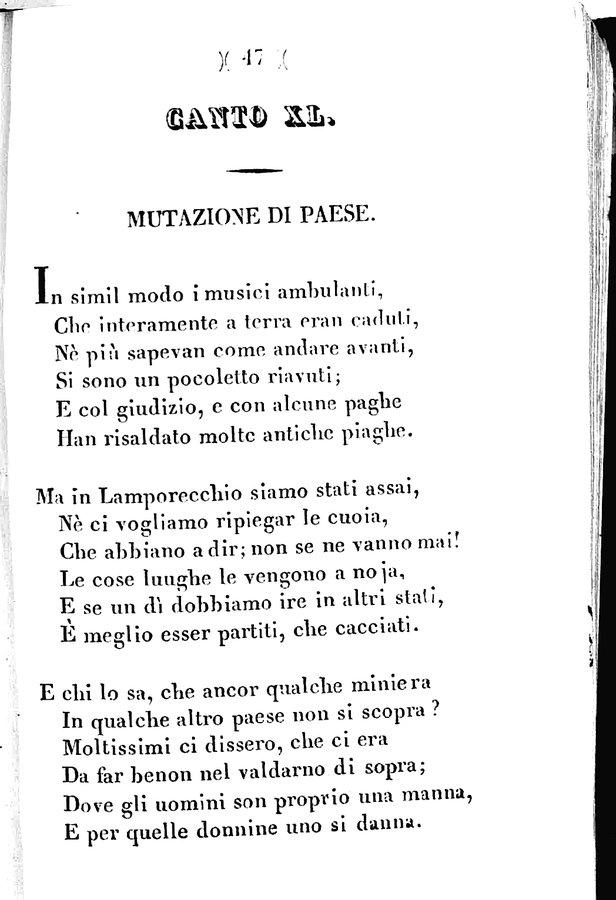 )( 47 )(

CANTO XL.

MUTAZIONE DI PAESE.

In simil modo i musici ambulanti,
Che interamente a terra eran caduti,
Nè più sapevan come andare avanti,
Si sono un pocoletto riavuti;
E col giudizio, e con alcune paghe
Han risaldato molte antiche piaghe.

Ma in Lamporecchio siamo stati assai,
Nè ci vogliamo ripiegar le cuoia,
Che abbiano a dir; non se ne vanno mai!
Le cose lunghe le vengono a noja,
E se un dì dobbiamo ire in altri stati,
È meglio esser partiti, che cacciati.

E chi lo sa, che ancor qualche miniera
In qualche altro paese non si scopra?
Moltissimi ci dissero, che ci era
Da far benon nel valdarno di sopra;
Dove gli uomini son proprio una manna,
E per quelle donnine uno si danna.